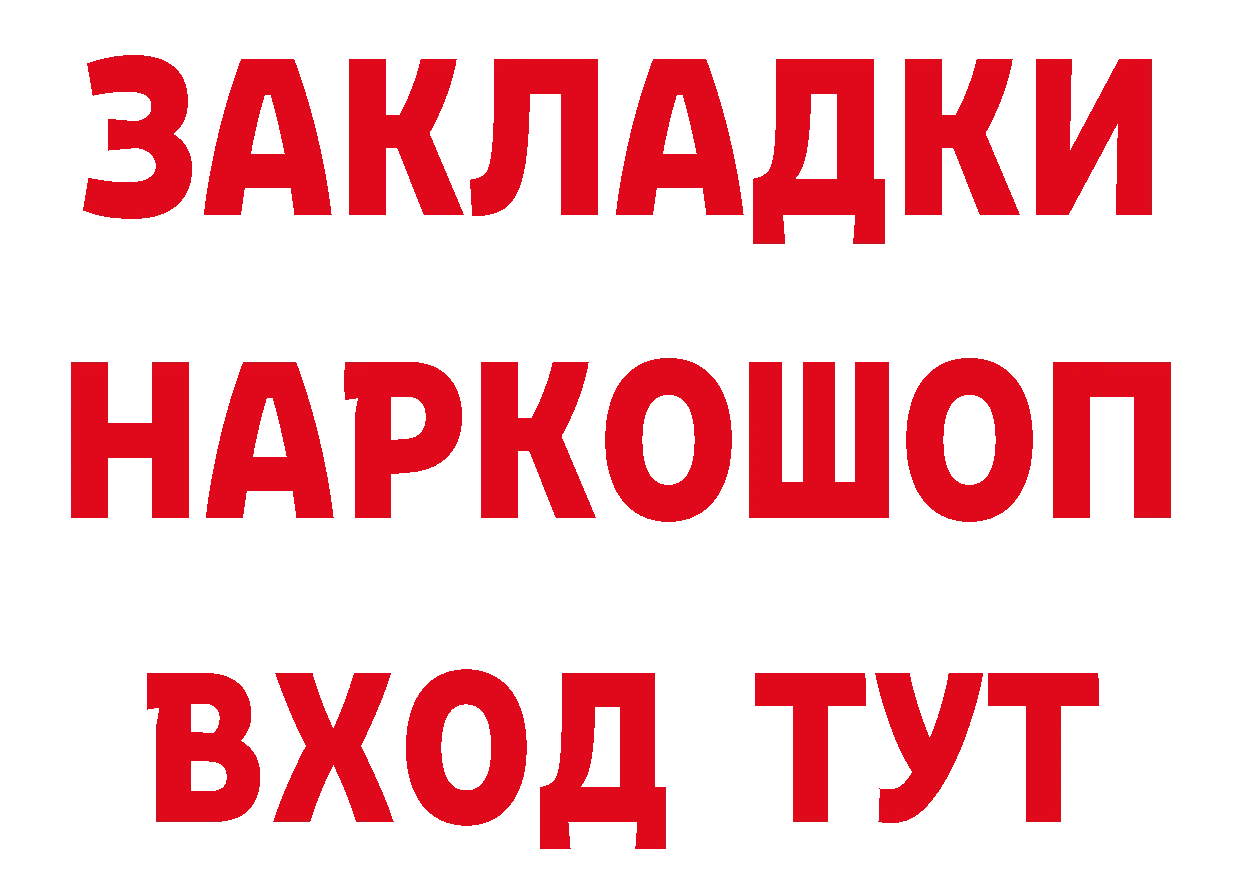 ЗАКЛАДКИ
НАРКОШОП
ВХОД ТУТ